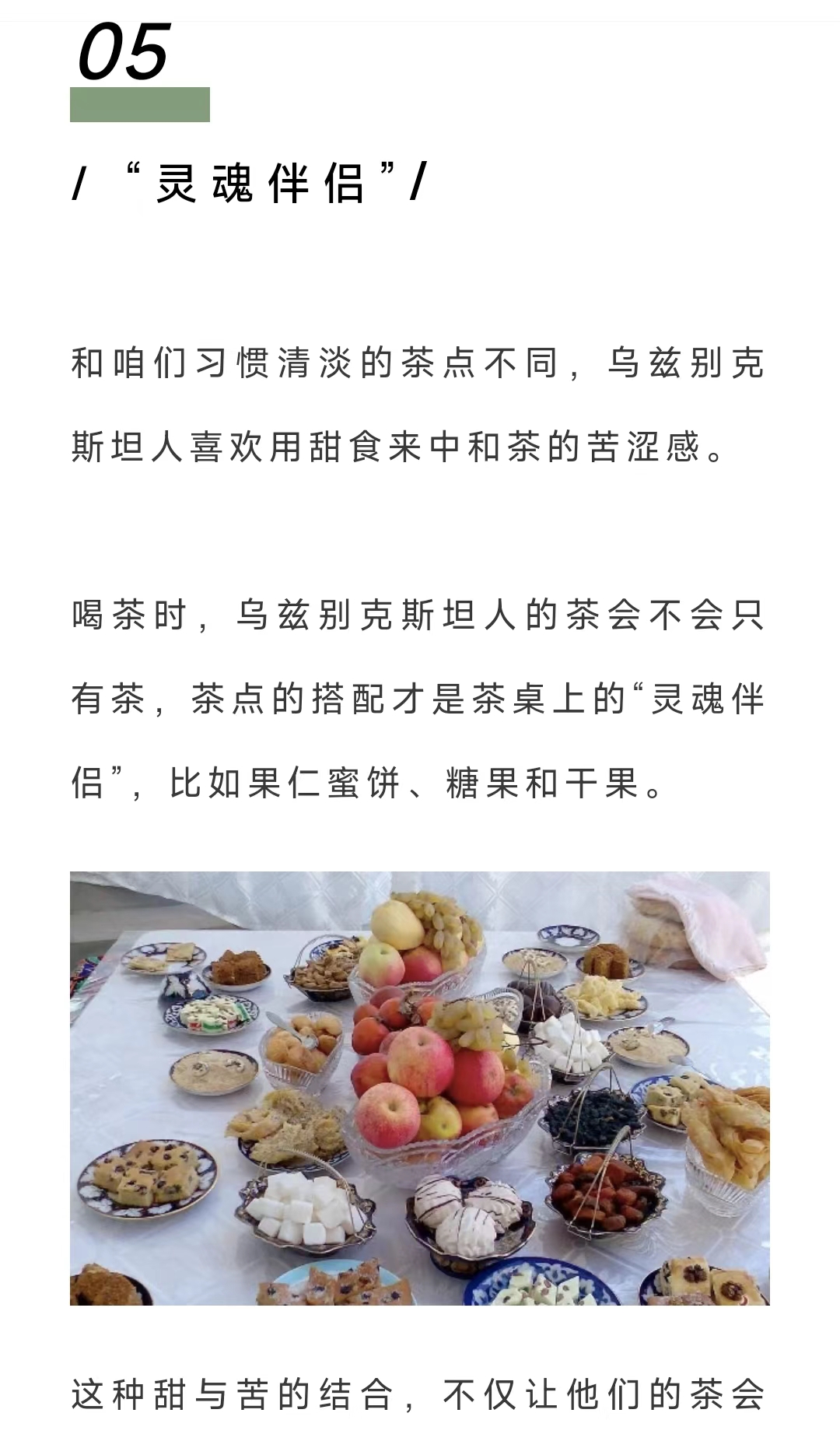 05

/“灵魂伴侣”/

和咱们习惯清淡的茶点不同，乌兹别克斯坦人喜欢用甜食来中和茶的苦涩感。

喝茶时，乌兹别克斯坦人的茶会不会只有茶，茶点的搭配才是茶桌上的“灵魂伴侣”，比如果仁蜜饼、糖果和干果。

这种甜与苦的结合，不仅让他们的茶会